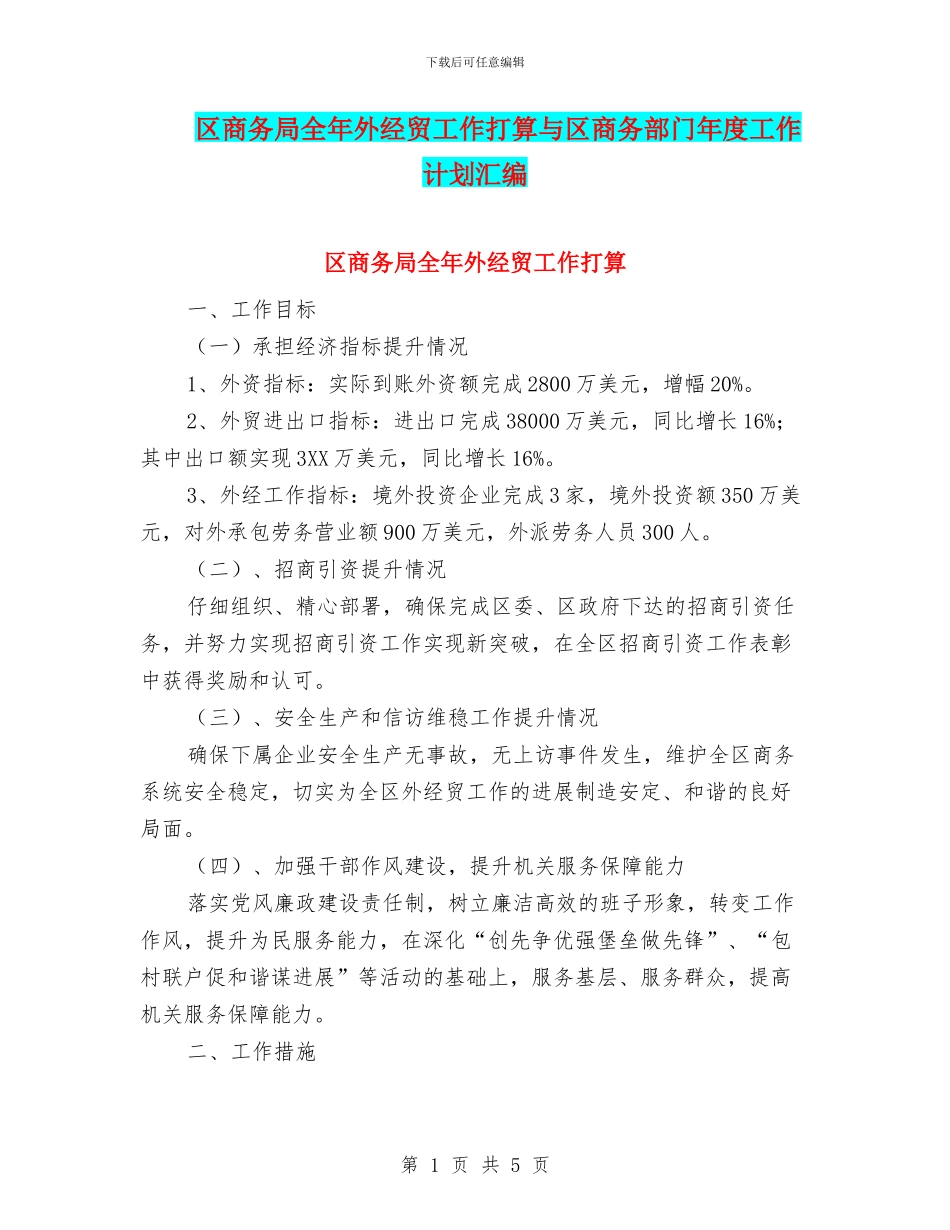 下载后可任意编辑

区商务局全年外经贸工作打算与区商务部门年度工作计划汇编

区商务局全年外经贸工作打算

一、工作目标

（一）承担经济指标提升情况

1、外资指标：实际到账外资额完成2800万美元，增幅20%。

2、外贸进出口指标：进出口完成38000万美元，同比增长16%；其中出口额实现3XX万美元，同比增长16%。

3、外经工作指标：境外投资企业完成3家，境外投资额350万美元，对外承包劳务营业额900万美元，外派劳务人员300人。

（二）、招商引资提升情况

仔细组织、精心部署，确保完成区委、区政府下达的招商引资任务，并努力实现招商引资工作实现新突破，在全区招商引资工作表彰中获得奖励和认可。

（三）、安全生产和信访维稳工作提升情况

确保下属企业安全生产无事故，无上访事件发生，维护全区商务系统安全稳定，切实为全区外经贸工作的进展制造安定、和谐的良好局面。

（四）、加强干部作风建设，提升机关服务保障能力

落实党风廉政建设责任制，树立廉洁高效的班子形象，转变工作作风，提升为民服务能力，在深化“创先争优强堡垒做先锋”、“包村联户促和谐谋进展”等活动的基础上，服务基层、服务群众，提高机关服务保障能力。

二、工作措施

第 1 页 共 5 页